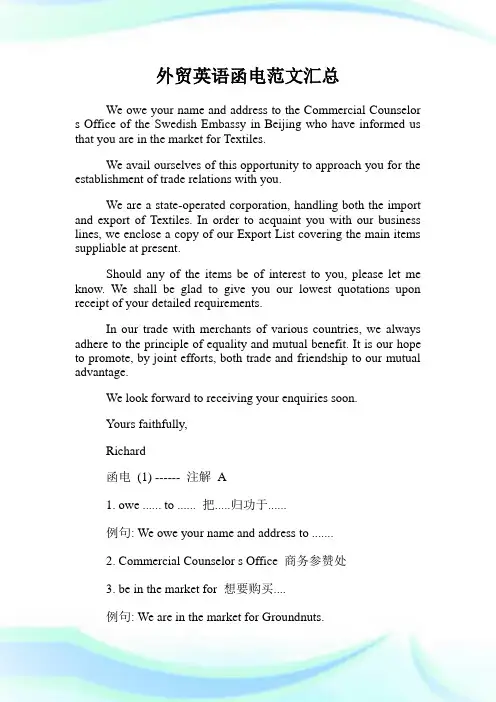 外贸英语函电范文汇总

We owe your name and address to the Commercial Counselor s Office of the Swedish Embassy in Beijing who have informed us that you are in the market for Textiles.

We avail ourselves of this opportunity to approach you for the establishment of trade relations with you.

We are a state-operated corporation, handling both the import and export of Textiles. In order to acquaint you with our business lines, we enclose a copy of our Export List covering the main items suppliable at present.

Should any of the items be of interest to you, please let me know. We shall be glad to give you our lowest quotations upon receipt of your detailed requirements.

In our trade with merchants of various countries, we always adhere to the principle of equality and mutual benefit. It is our hope to promote, by joint efforts, both trade and friendship to our mutual advantage.

We look forward to receiving your enquiries soon.

Yours faithfully,

Richard

函电 (1) ------ 注解 A

1. owe ...... to ...... 把.....归功于......

例句: We owe your name and address to .......

2. Commercial Counselor s Office 商务参赞处

3. be in the market for 想要购买....

例句: We are in the market for Groundnuts.